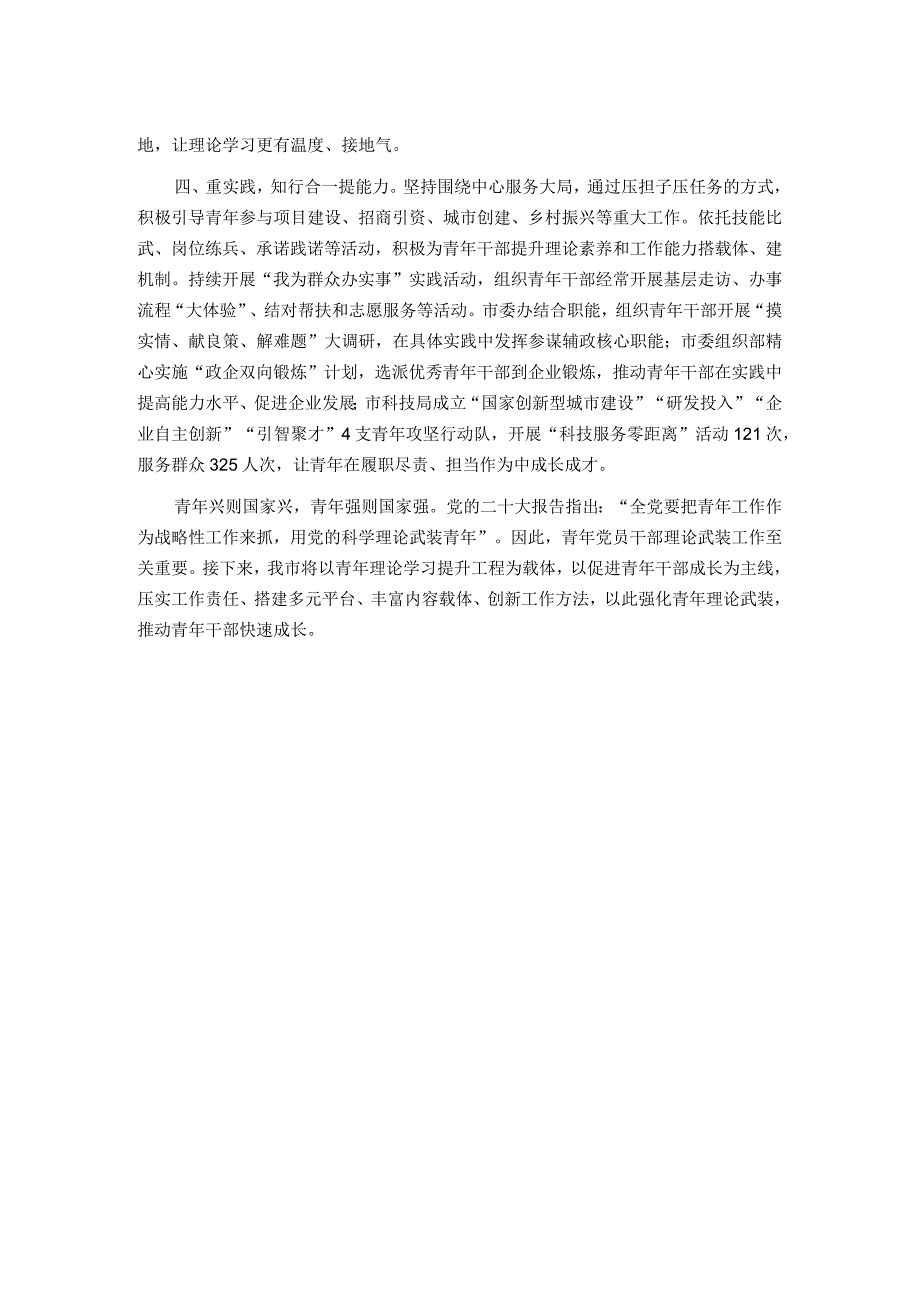 地，让理论学习更有温度、接地气。

四、重实践，知行合一提能力。坚持围绕中心服务大局，通过压担子压任务的方式，积极引导青年参与项目建设、招商引资、城市创建、乡村振兴等重大工作。依托技能比武、岗位练兵、承诺践诺等活动，积极为青年干部提升理论素养和工作能力搭载体、建机制。持续开展“我为群众办实事”实践活动，组织青年干部经常开展基层走访、办事流程“大体验”、结对帮扶和志愿服务等活动。市委办结合职能，组织青年干部开展“摸实情、献良策、解难题”大调研，在具体实践中发挥参谋辅政核心职能；市委组织部精心实施“政企双向锻炼”计划，选派优秀青年干部到企业锻炼，推动青年干部在实践中提高能力水平、促进企业发展 市科技局成立“国家创新型城市建设”“研发投入”“企业自主创新”“引智聚才”4支青年攻坚行动队，开展“科技服务零距离”活动121次，服务群众325人次，让青年在履职尽责、担当作为中成长成才。

青年兴则国家兴，青年强则国家强。党的二十大报告指出：“全党要把青年工作作为战略性工作来抓，用党的科学理论武装青年”。因此，青年党员干部理论武装工作至关重要。接下来，我市将以青年理论学习提升工程为载体，以促进青年干部成长为主线，压实工作责任、搭建多元平台、丰富内容载体、创新工作方法，以此强化青年理论武装，推动青年干部快速成长。